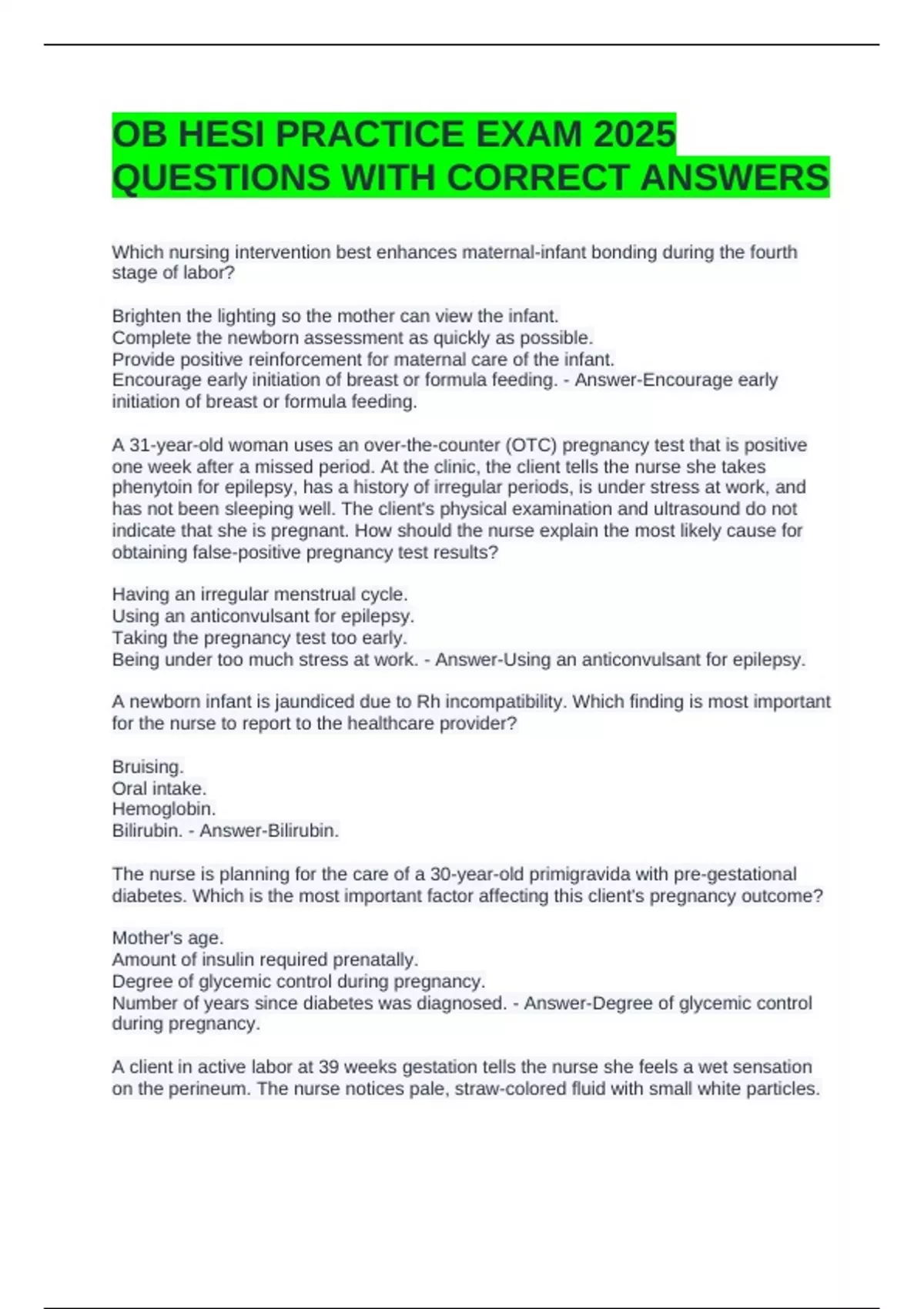 OB HESI PRACTICE EXAM 2025 QUESTIONS WITH CORRECT ANSWERS

Which nursing intervention best enhances maternal-infant bonding during the fourth stage of labor?

Brighten the lighting so the mother can view the infant.
Complete the newborn assessment as quickly as possible.
Provide positive reinforcement for maternal care of the infant.
Encourage early initiation of breast or formula feeding. - Answer-Encourage early initiation of breast or formula feeding.

A 31-year-old woman uses an over-the-counter (OTC) pregnancy test that is positive one week after a missed period. At the clinic, the client tells the nurse she takes phenytoin for epilepsy, has a history of irregular periods, is under stress at work, and has not been sleeping well. The client's physical examination and ultrasound do not indicate that she is pregnant. How should the nurse explain the most likely cause for obtaining false-positive pregnancy test results?

Having an irregular menstrual cycle.
Using an anticonvulsant for epilepsy.
Taking the pregnancy test too early.
Being under too much stress at work. - Answer-Using an anticonvulsant for epilepsy.

A newborn infant is jaundiced due to Rh incompatibility. Which finding is most important for the nurse to report to the healthcare provider?

Bruising.
Oral intake.
Hemoglobin.
Bilirubin. - Answer-Bilirubin.

The nurse is planning for the care of a 30-year-old primigravida with pre-gestational diabetes. Which is the most important factor affecting this client's pregnancy outcome?

Mother's age.
Amount of insulin required prenatally.
Degree of glycemic control during pregnancy.
Number of years since diabetes was diagnosed. - Answer-Degree of glycemic control during pregnancy.

A client in active labor at 39 weeks gestation tells the nurse she feels a wet sensation on the perineum. The nurse notices pale, straw-colored fluid with small white particles.